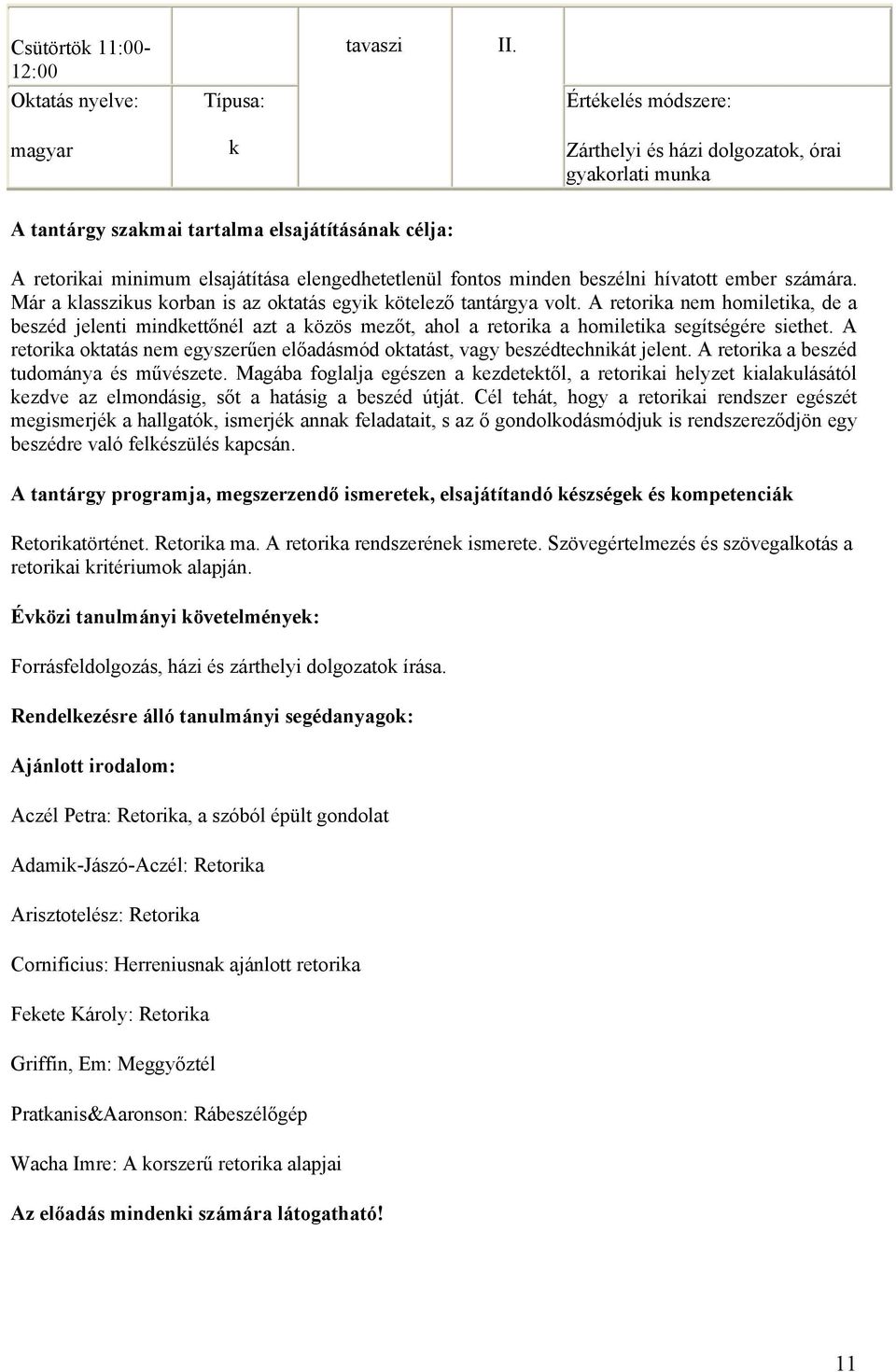 | Csütörtök 11:00-12:00 | | tavaszi | II. | |
|---|---|---|---|---|
| Oktatás nyelve: | Típusa: | | | Értékelés módszere: |
| magyar | k | | | Zárthelyi és házi dolgozatok, órai gyakorlati munka |

A tantárgy szakmai tartalma elsajátításának célja:

A retorikai minimum elsajátítása elengedhetetlenül fontos minden beszélni hívatott ember számára. Már a klasszikus korban is az oktatás egyik kötelező tantárgya volt. A retorika nem homiletika, de a beszéd jelenti mindkettőnél azt a közös mezőt, ahol a retorika a homiletika segítségére siethet. A retorika oktatás nem egyszerűen előadásmód oktatást, vagy beszédtechnikát jelent. A retorika a beszéd tudománya és művészete. Magába foglalja egészen a kezdetektől, a retorikai helyzet kialakulásától kezdve az elmondásig, sőt a hatásig a beszéd útját. Cél tehát, hogy a retorikai rendszer egészét megismerjék a hallgatók, ismerjék annak feladatait, s az ő gondolkodásmódjuk is rendszereződjön egy beszédre való felkészülés kapcsán.

A tantárgy programja, megszerzendő ismeretek, elsajátítandó készségek és kompetenciák

Retorikatörténet. Retorika ma. A retorika rendszerének ismerete. Szövegértelmezés és szövegalkotás a retorikai kritériumok alapján.

Évközi tanulmányi követelmények:

Forrásfeldolgozás, házi és zárthelyi dolgozatok írása.

Rendelkezésre álló tanulmányi segédanyagok:

Ajánlott irodalom:

Aczél Petra: Retorika, a szóból épült gondolat

Adamik-Jászó-Aczél: Retorika

Arisztotelész: Retorika

Cornificius: Herreniusnak ajánlott retorika

Fekete Károly: Retorika

Griffin, Em: Meggyőztél

Pratkanis&Aaronson: Rábeszélőgép

Wacha Imre: A korszerű retorika alapjai

Az előadás mindenki számára látogatható!

11